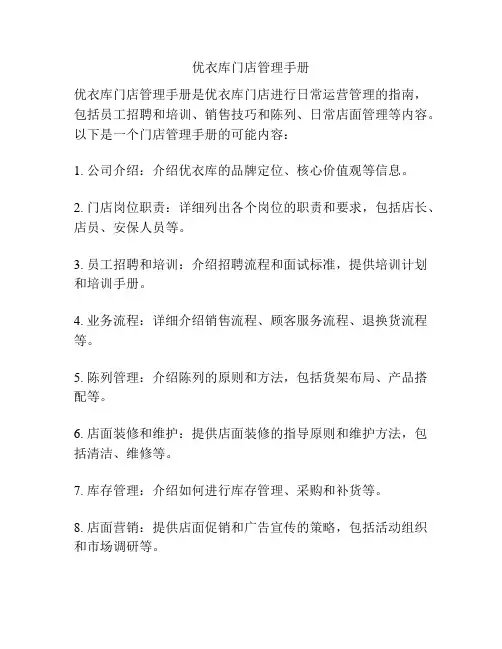 优衣库门店管理手册

优衣库门店管理手册是优衣库门店进行日常运营管理的指南，包括员工招聘和培训、销售技巧和陈列、日常店面管理等内容。以下是一个门店管理手册的可能内容：

1. 公司介绍：介绍优衣库的品牌定位、核心价值观等信息。

2. 门店岗位职责：详细列出各个岗位的职责和要求，包括店长、店员、安保人员等。

3. 员工招聘和培训：介绍招聘流程和面试标准，提供培训计划和培训手册。

4. 业务流程：详细介绍销售流程、顾客服务流程、退换货流程等。

5. 陈列管理：介绍陈列的原则和方法，包括货架布局、产品搭配等。

6. 店面装修和维护：提供店面装修的指导原则和维护方法，包括清洁、维修等。

7. 库存管理：介绍如何进行库存管理、采购和补货等。

8. 店面营销：提供店面促销和广告宣传的策略，包括活动组织和市场调研等。